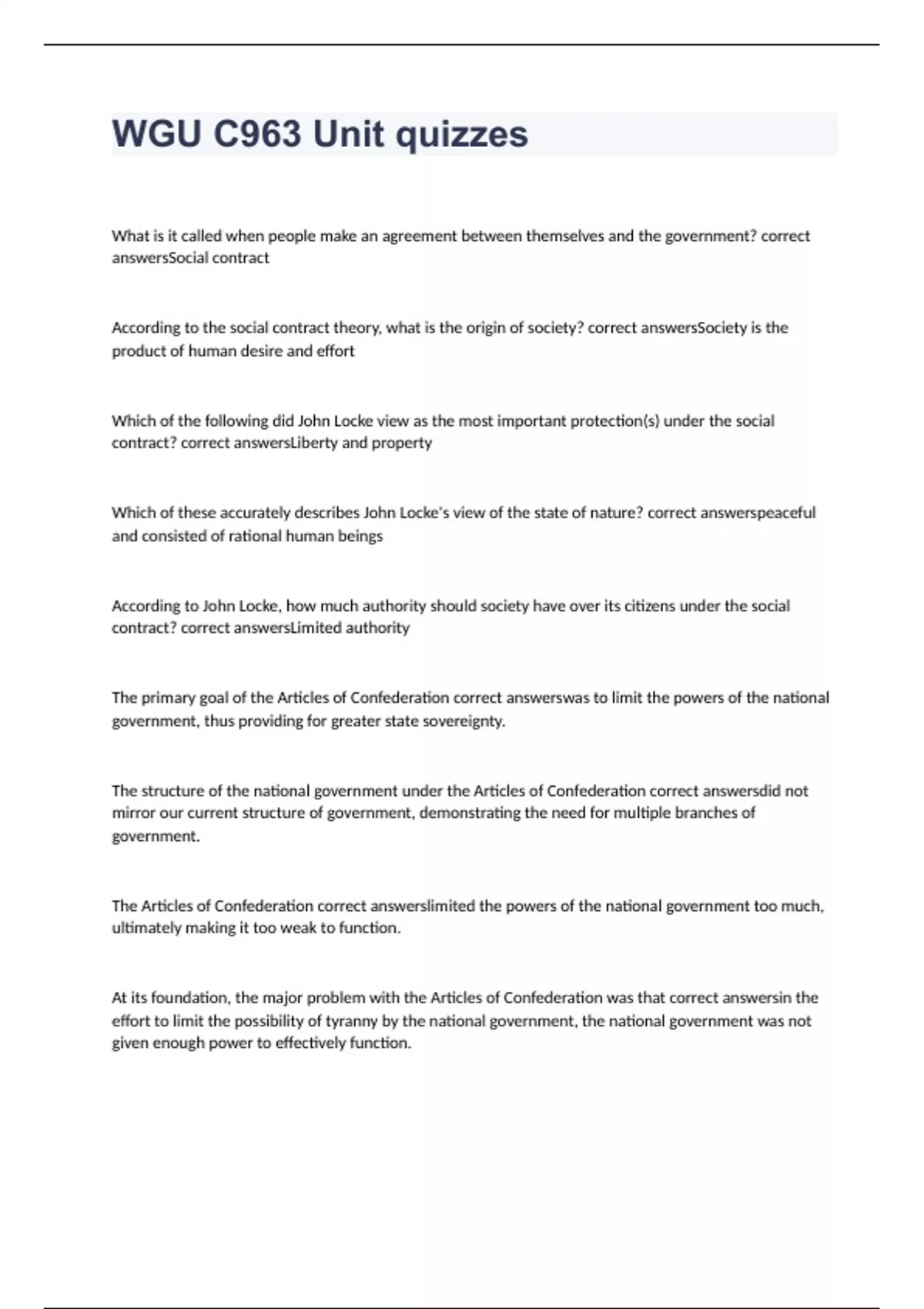 WGU C963 Unit quizzes

What is it called when people make an agreement between themselves and the government? correct answersSocial contract

According to the social contract theory, what is the origin of society? correct answersSociety is the product of human desire and effort

Which of the following did John Locke view as the most important protection(s) under the social contract? correct answersLiberty and property

Which of these accurately describes John Locke's view of the state of nature? correct answerspeaceful and consisted of rational human beings

According to John Locke, how much authority should society have over its citizens under the social contract? correct answersLimited authority

The primary goal of the Articles of Confederation correct answerswas to limit the powers of the national government, thus providing for greater state sovereignty.

The structure of the national government under the Articles of Confederation correct answersdid not mirror our current structure of government, demonstrating the need for multiple branches of government.

The Articles of Confederation correct answerslimited the powers of the national government too much, ultimately making it too weak to function.

At its foundation, the major problem with the Articles of Confederation was that correct answersin the effort to limit the possibility of tyranny by the national government, the national government was not given enough power to effectively function.